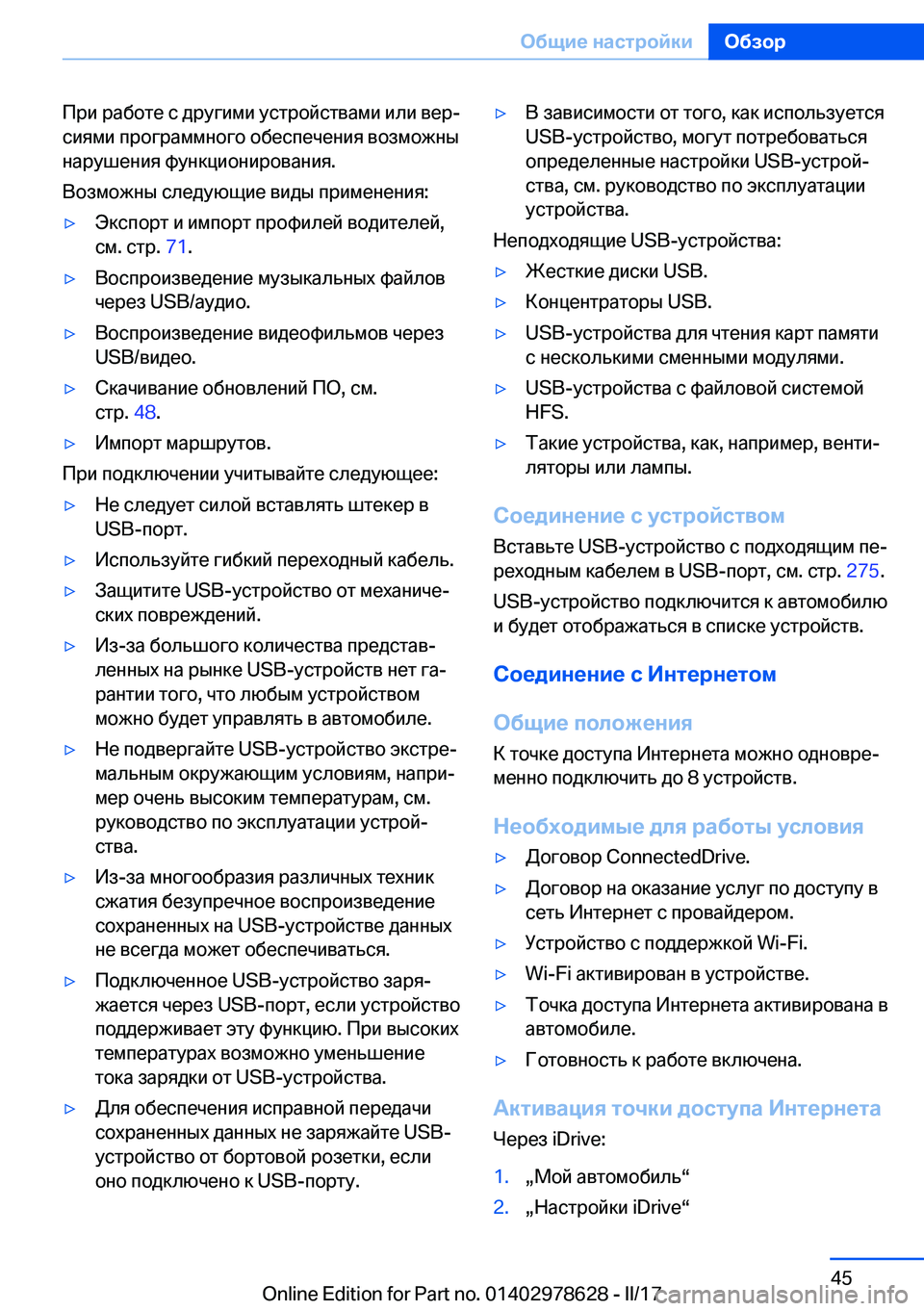 Общие настройки Обзор

При работе с другими устройствами или версиями программного обеспечения возможны нарушения функционирования.

Возможны следующие виды применения:

▷ Экспорт и импорт профилей водителей, см. стр. 71.

▷ Воспроизведение музыкальных файлов через USB/аудио.

▷ Воспроизведение видеофильмов через USB/видео.

▷ Скачивание обновлений ПО, см. стр. 48.

▷ Импорт маршрутов.

При подключении учитывайте следующее:

▷ Не следует силой вставлять штекер в USB-порт.

▷ Используйте гибкий переходный кабель.

▷ Защитите USB-устройство от механических повреждений.

▷ Из-за большого количества представленных на рынке USB-устройств нет гарантии того, что любым устройством можно будет управлять в автомобиле.

▷ Не подвергайте USB-устройство экстремальным окружающим условиям, например очень высоким температурам, см. руководство по эксплуатации устройства.

▷ Из-за многообразия различных техник сжатия безупречное воспроизведение сохраненных на USB-устройстве данных не всегда может обеспечиваться.

▷ Подключенное USB-устройство заряжается через USB-порт, если устройство поддерживает эту функцию. При высоких температурах возможно уменьшение тока зарядки от USB-устройства.

▷ Для обеспечения исправной передачи сохраненных данных не заряжайте USB-устройство от бортовой розетки, если оно подключено к USB-порту.

▷ В зависимости от того, как используется USB-устройство, могут потребоваться определенные настройки USB-устройства, см. руководство по эксплуатации устройства.

Неподходящие USB-устройства:

▷ Жесткие диски USB.

▷ Концентраторы USB.

▷ USB-устройства для чтения карт памяти с несколькими сменными модулями.

▷ USB-устройства с файловой системой HFS.

▷ Такие устройства, как, например, вентиляторы или лампы.

Соединение с устройством

Вставьте USB-устройство с подходящим переходным кабелем в USB-порт, см. стр. 275.

USB-устройство подключится к автомобилю и будет отображаться в списке устройств.

Соединение с Интернетом

Общие положения

К точке доступа Интернета можно одновременно подключить до 8 устройств.

Необходимые для работы условия

▷ Договор ConnectedDrive.

▷ Договор на оказание услуг по доступу в сеть Интернет с провайдером.

▷ Устройство с поддержкой Wi-Fi.

▷ Wi-Fi активирован в устройстве.

▷ Точка доступа Интернета активирована в автомобиле.

▷ Готовность к работе включена.

Активация точки доступа Интернета

Через iDrive:

1. „Мой автомобиль“

2. „Настройки iDrive“

45

Online Edition for Part no. 01402978628 - II/17 carmanualsonline.info